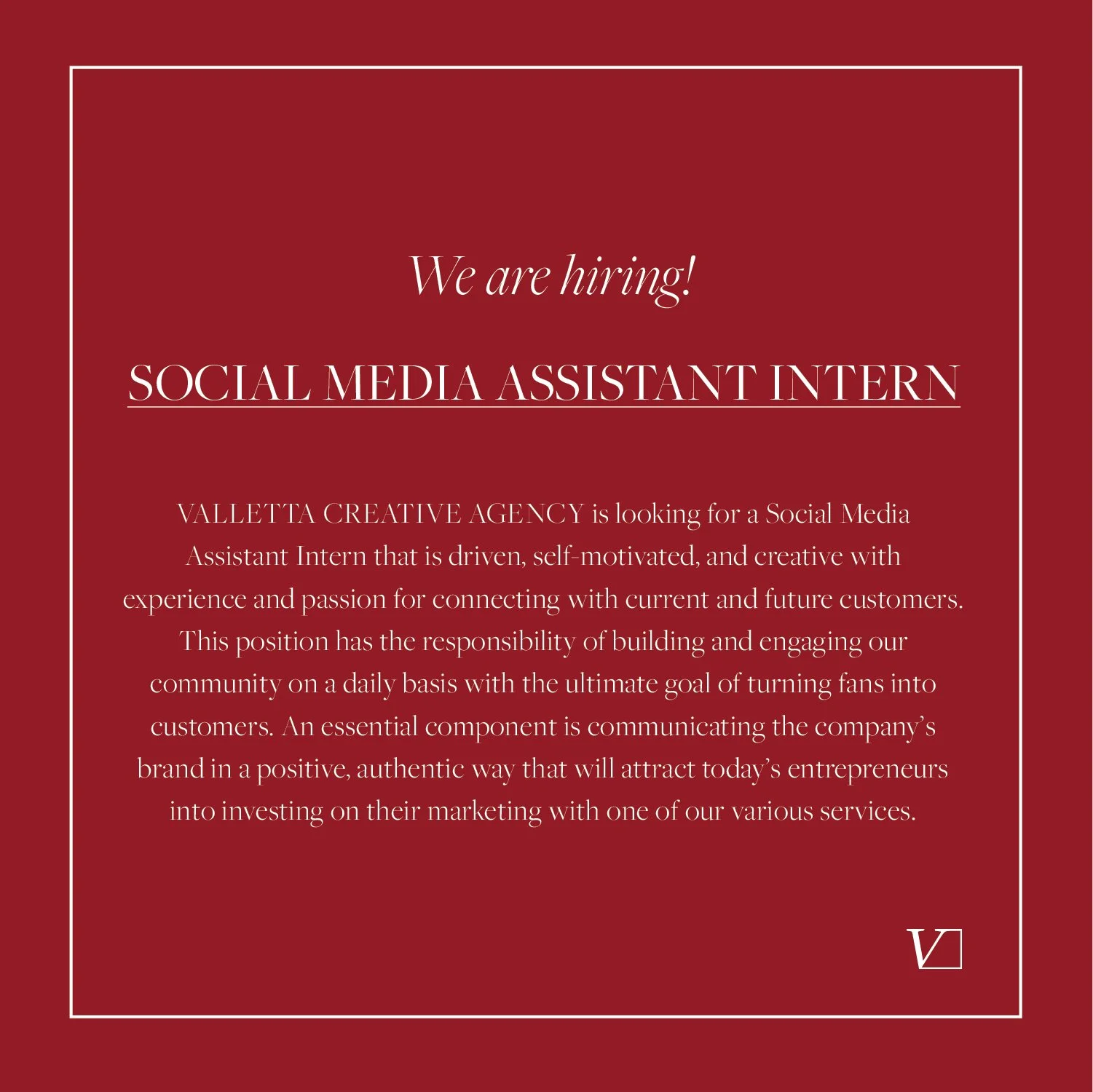 We are hiring!

SOCIAL MEDIA ASSISTANT INTERN

VALLETTA CREATIVE AGENCY is looking for a Social Media Assistant Intern that is driven, self-motivated, and creative with experience and passion for connecting with current and future customers. This position has the responsibility of building and engaging our community on a daily basis with the ultimate goal of turning fans into customers. An essential component is communicating the company's brand in a positive, authentic way that will attract today's entrepreneurs into investing on their marketing with one of our various services.

V